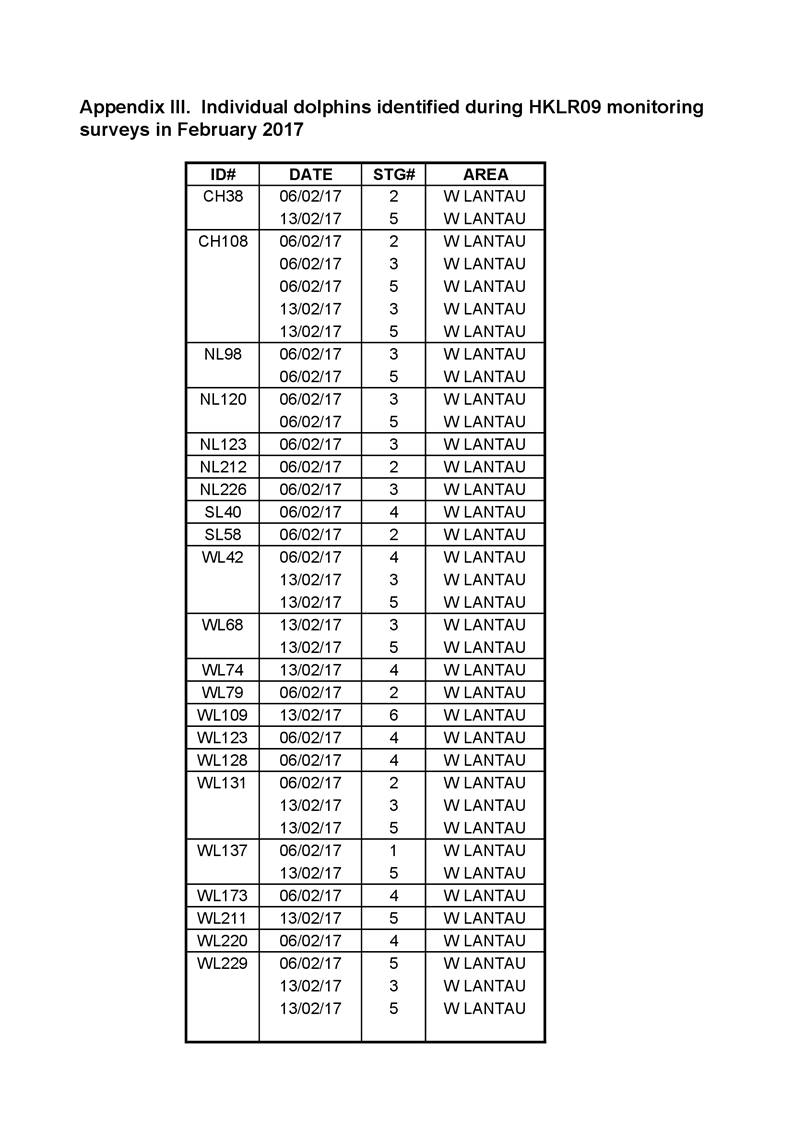 Appendix III. Individual dolphins identified during HKLR09 monitoring surveys in February 2017

| ID# | DATE | STG# | AREA |
|---|---|---|---|
| CH38 | 06/02/17 | 2 | W LANTAU |
| | 13/02/17 | 5 | W LANTAU |
| CH108 | 06/02/17 | 2 | W LANTAU |
| | 06/02/17 | 3 | W LANTAU |
| | 06/02/17 | 5 | W LANTAU |
| | 13/02/17 | 3 | W LANTAU |
| | 13/02/17 | 5 | W LANTAU |
| NL98 | 06/02/17 | 3 | W LANTAU |
| | 06/02/17 | 5 | W LANTAU |
| NL120 | 06/02/17 | 3 | W LANTAU |
| | 06/02/17 | 5 | W LANTAU |
| NL123 | 06/02/17 | 3 | W LANTAU |
| NL212 | 06/02/17 | 2 | W LANTAU |
| NL226 | 06/02/17 | 3 | W LANTAU |
| SL40 | 06/02/17 | 4 | W LANTAU |
| SL58 | 06/02/17 | 2 | W LANTAU |
| WL42 | 06/02/17 | 4 | W LANTAU |
| | 13/02/17 | 3 | W LANTAU |
| | 13/02/17 | 5 | W LANTAU |
| WL68 | 13/02/17 | 3 | W LANTAU |
| | 13/02/17 | 5 | W LANTAU |
| WL74 | 13/02/17 | 4 | W LANTAU |
| WL79 | 06/02/17 | 2 | W LANTAU |
| WL109 | 13/02/17 | 6 | W LANTAU |
| WL123 | 06/02/17 | 4 | W LANTAU |
| WL128 | 06/02/17 | 4 | W LANTAU |
| WL131 | 06/02/17 | 2 | W LANTAU |
| | 13/02/17 | 3 | W LANTAU |
| | 13/02/17 | 5 | W LANTAU |
| WL137 | 06/02/17 | 1 | W LANTAU |
| | 13/02/17 | 5 | W LANTAU |
| WL173 | 06/02/17 | 4 | W LANTAU |
| WL211 | 13/02/17 | 5 | W LANTAU |
| WL220 | 06/02/17 | 4 | W LANTAU |
| WL229 | 06/02/17 | 5 | W LANTAU |
| | 13/02/17 | 3 | W LANTAU |
| | 13/02/17 | 5 | W LANTAU |